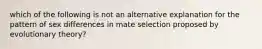 which of the following is not an alternative explanation for the pattern of sex differences in mate selection proposed by evolutionary theory?